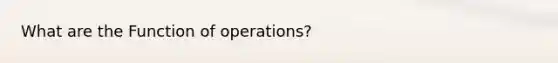 What are the Function of operations?